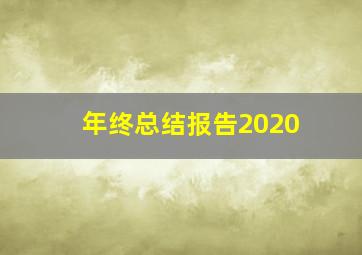 年终总结报告2020